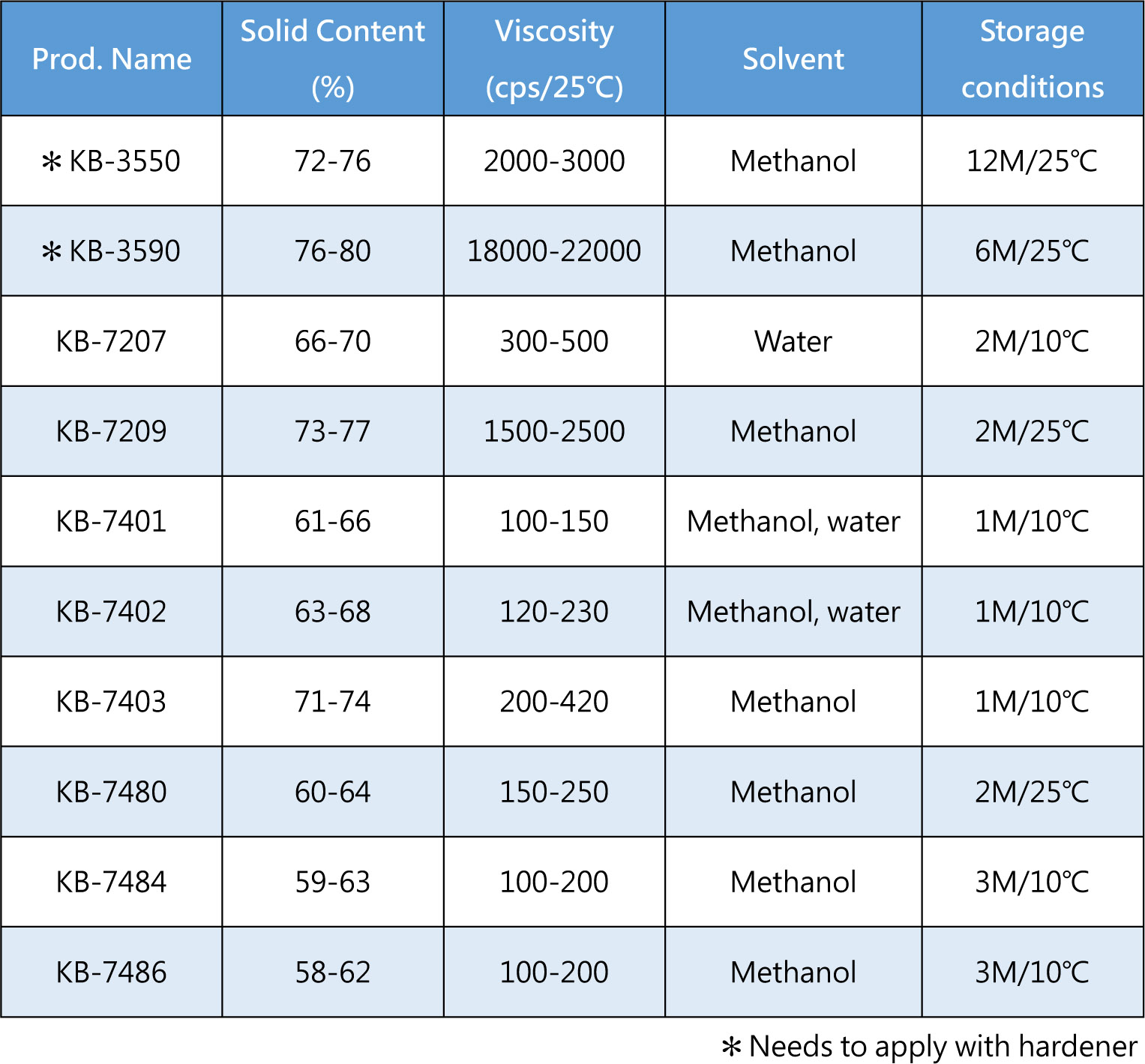 | Prod. Name | Solid Content (%) | Viscosity (cps/25℃) | Solvent | Storage conditions |
|---|---|---|---|---|
| ＊KB-3550 | 72-76 | 2000-3000 | Methanol | 12M/25℃ |
| ＊KB-3590 | 76-80 | 18000-22000 | Methanol | 6M/25℃ |
| KB-7207 | 66-70 | 300-500 | Water | 2M/10℃ |
| KB-7209 | 73-77 | 1500-2500 | Methanol | 2M/25℃ |
| KB-7401 | 61-66 | 100-150 | Methanol, water | 1M/10℃ |
| KB-7402 | 63-68 | 120-230 | Methanol, water | 1M/10℃ |
| KB-7403 | 71-74 | 200-420 | Methanol | 1M/10℃ |
| KB-7480 | 60-64 | 150-250 | Methanol | 2M/25℃ |
| KB-7484 | 59-63 | 100-200 | Methanol | 3M/10℃ |
| KB-7486 | 58-62 | 100-200 | Methanol | 3M/10℃ |

＊Needs to apply with hardener